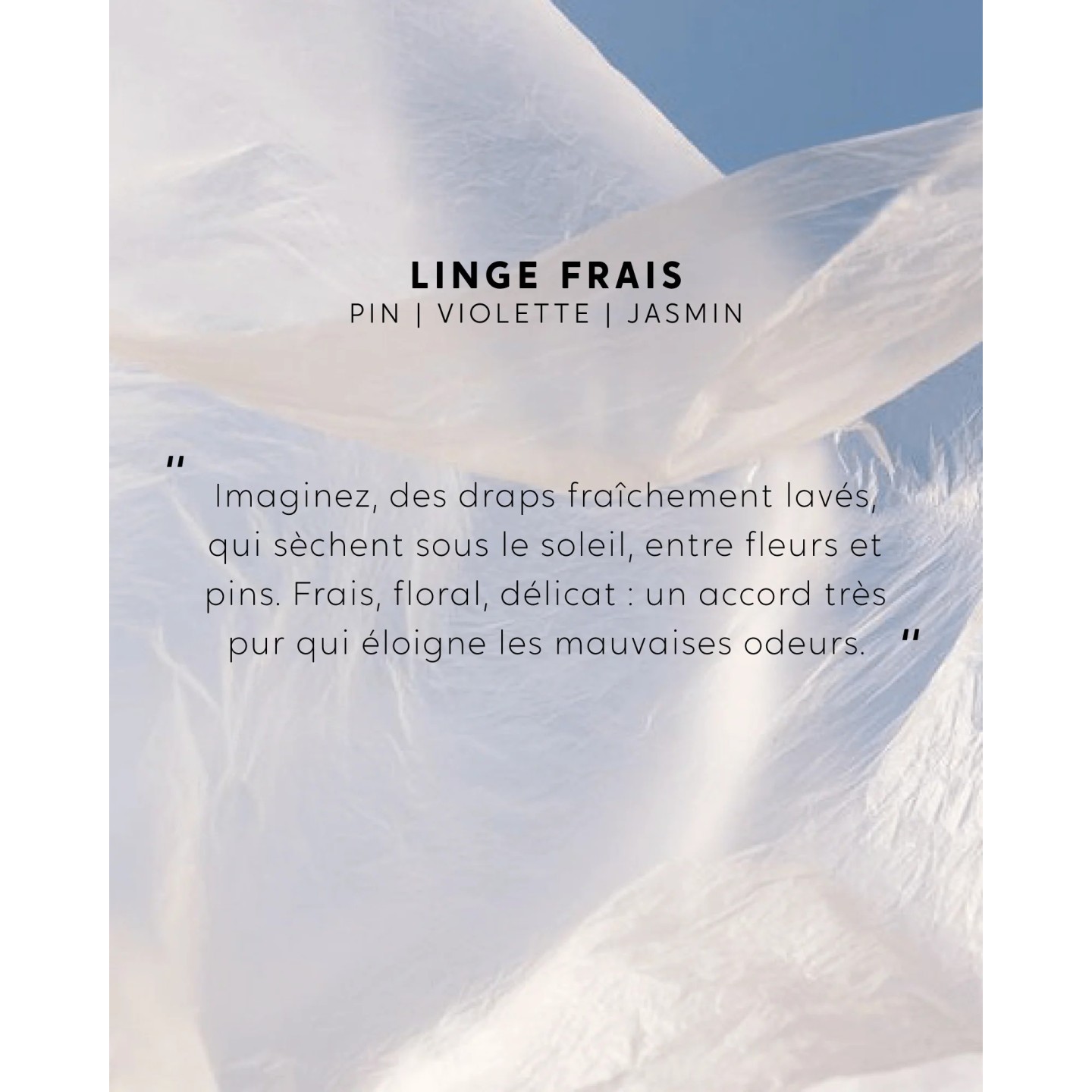 LINGE FRAIS
PIN | VIOLETTE | JASMIN

" Imaginez, des draps fraîchement lavés, qui sèchent sous le soleil, entre fleurs et pins. Frais, floral, délicat : un accord très pur qui éloigne les mauvaises odeurs. "